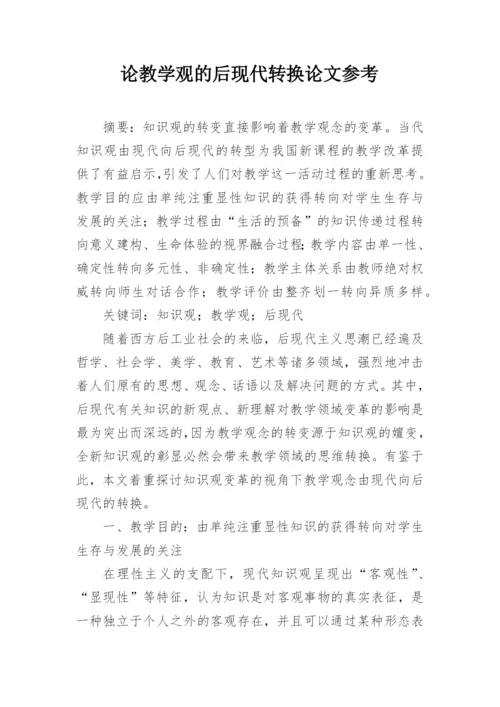 论教学观的后现代转换论文参考

摘要：知识观的转变直接影响着教学观念的变革。当代知识观由现代向后现代的转型为我国新课程的教学改革提供了有益启示，引发了人们对教学这一活动过程的重新思考。教学目的应由单纯注重显性知识的获得转向对学生生存与发展的关注；教学过程由“生活的预备”的知识传递过程转向意义建构、生命体验的视界融合过程；教学内容由单一性、确定性转向多元性、非确定性；教学主体关系由教师绝对权威转向师生对话合作；教学评价由整齐划一转向异质多样。

关键词：知识观；教学观；后现代

随着西方后工业社会的来临，后现代主义思潮已经遍及哲学、社会学、美学、教育、艺术等诸多领域，强烈地冲击着人们原有的思想、观念、话语以及解决问题的方式。其中，后现代有关知识的新观点、新理解对教学领域变革的影响是最为突出而深远的，因为教学观念的转变源于知识观的嬗变，全新知识观的彰显必然会带来教学领域的思维转换。有鉴于此，本文着重探讨知识观变革的视角下教学观念由现代向后现代的转换。

一、教学目的：由单纯注重显性知识的获得转向对学生生存与发展的关注

在理性主义的支配下，现代知识观呈现出“客观性”、“显现性”等特征，认为知识是对客观事物的真实表征，是一种独立于个人之外的客观存在，并且可以通过某种形态表